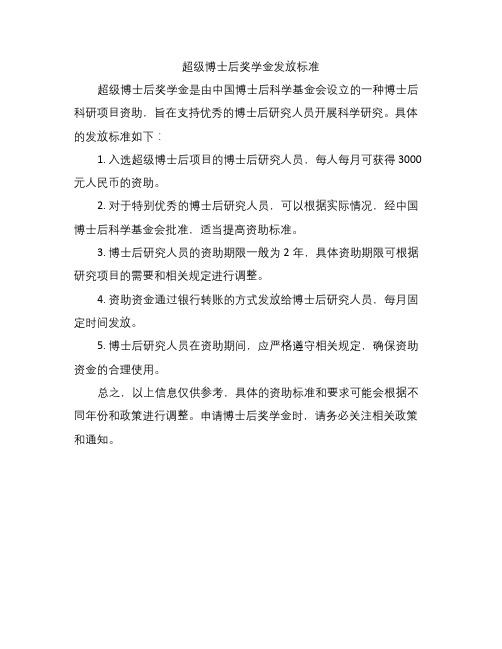 超级博士后奖学金发放标准

超级博士后奖学金是由中国博士后科学基金会设立的一种博士后科研项目资助，旨在支持优秀的博士后研究人员开展科学研究。具体的发放标准如下：

1. 入选超级博士后项目的博士后研究人员，每人每月可获得 3000 元人民币的资助。

2. 对于特别优秀的博士后研究人员，可以根据实际情况，经中国博士后科学基金会批准，适当提高资助标准。

3. 博士后研究人员的资助期限一般为 2 年，具体资助期限可根据研究项目的需要和相关规定进行调整。

4. 资助资金通过银行转账的方式发放给博士后研究人员，每月固定时间发放。

5. 博士后研究人员在资助期间，应严格遵守相关规定，确保资助资金的合理使用。

总之，以上信息仅供参考，具体的资助标准和要求可能会根据不同年份和政策进行调整。申请博士后奖学金时，请务必关注相关政策和通知。